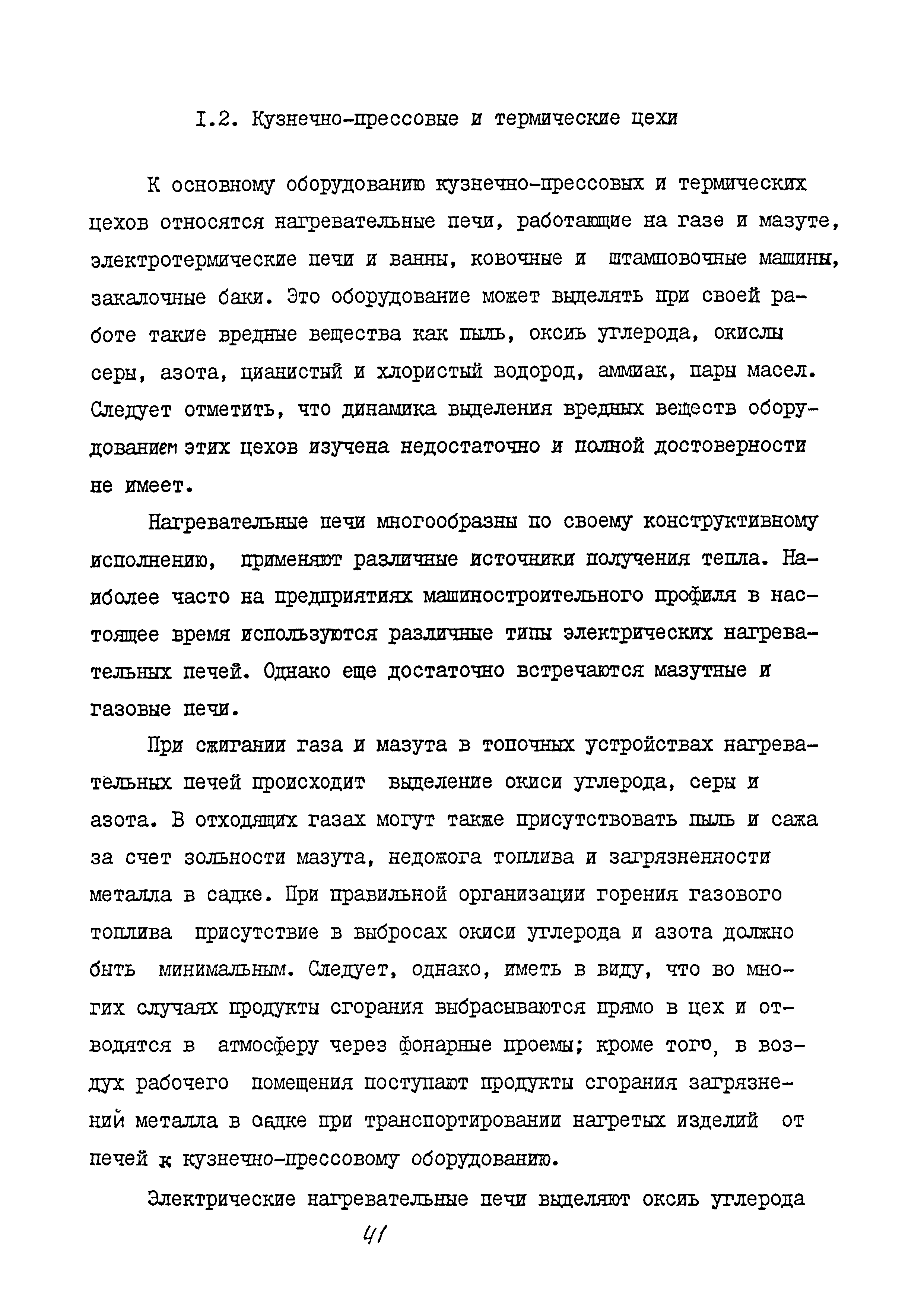 I.2. Кузнечно-прессовые и термические цехи

К основному оборудованию кузнечно-прессовых и термических цехов относятся нагревательные печи, работающие на газе и мазуте, электротермические печи и ванны, ковочные и штамповочные машины, закалочные баки. Это оборудование может выделять при своей работе такие вредные вещества как пыль, оксиь углерода, окислы серы, азота, цианистый и хлористый водород, аммиак, пары масел. Следует отметить, что динамика выделения вредных веществ оборудованием этих цехов изучена недостаточно и полной достоверности не имеет.

Нагревательные печи многообразны по своему конструктивному исполнению, применяют различные источники получения тепла. Наиболее часто на предприятиях машиностроительного профиля в настоящее время используются различные типы электрических нагревательных печей. Однако еще достаточно встречаются мазутные и газовые печи.

При сжигании газа и мазута в топочных устройствах нагревательных печей происходит выделение окиси углерода, серы и азота. В отходящих газах могут также присутствовать пыль и сажа за счет зольности мазута, недожога топлива и загрязненности металла в садке. При правильной организации горения газового топлива присутствие в выбросах окиси углерода и азота должно быть минимальным. Следует, однако, иметь в виду, что во многих случаях продукты сгорания выбрасываются прямо в цех и отводятся в атмосферу через фонарные проемы; кроме того, в воздух рабочего помещения поступают продукты сгорания загрязнений металла в садке при транспортировании нагретых изделий от печей к кузнечно-прессовому оборудованию.

Электрические нагревательные печи выделяют оксиь углерода

41